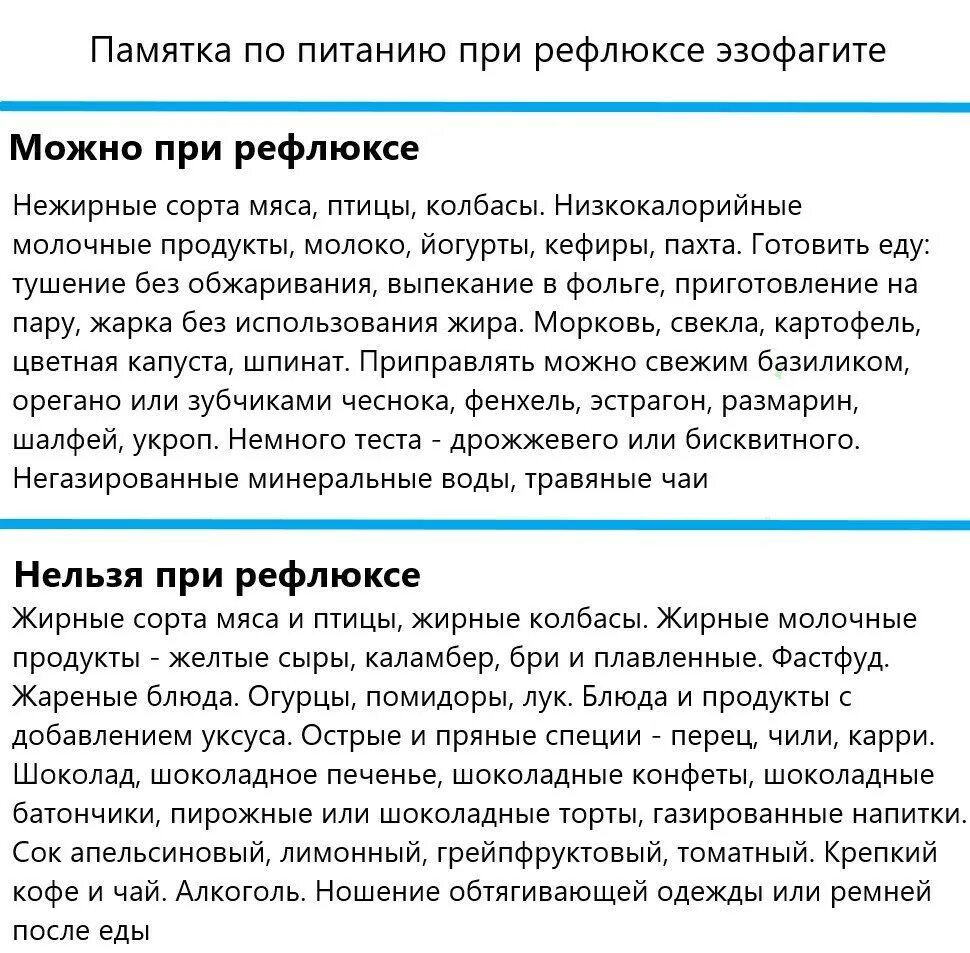 Памятка по питанию при рефлюксе эзофагите

Можно при рефлюксе

Нежирные сорта мяса, птицы, колбасы. Низкокалорийные молочные продукты, молоко, йогурты, кефиры, пахта. Готовить еду: тушение без обжаривания, выпекание в фольге, приготовление на пару, жарка без использования жира. Морковь, свекла, картофель, цветная капуста, шпинат. Приправлять можно свежим базиликом, орегано или зубчиками чеснока, фенхель, эстрагон, размарин, шалфей, укроп. Немного теста - дрожжевего или бисквитного. Негазированные минеральные воды, травяные чаи

Нельзя при рефлюксе

Жирные сорта мяса и птицы, жирные колбасы. Жирные молочные продукты - желтые сыры, каламбер, бри и плавленные. Фастфуд. Жареные блюда. Огурцы, помидоры, лук. Блюда и продукты с добавлением уксуса. Острые и пряные специи - перец, чили, карри. Шоколад, шоколадное печенье, шоколадные конфеты, шоколадные батончики, пирожные или шоколадные торты, газированные напитки. Сок апельсиновый, лимонный, грейпфруктовый, томатный. Крепкий кофе и чай. Алкоголь. Ношение обтягивающей одежды или ремней после еды